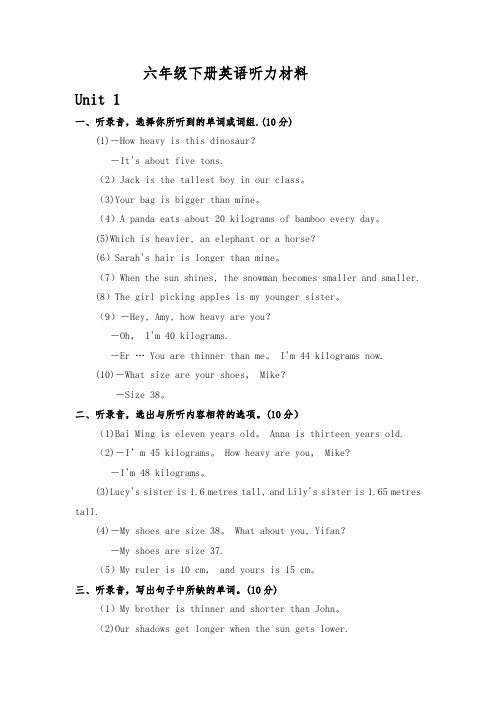 六年级下册英语听力材料

Unit 1

一、听录音，选择你所听到的单词或词组.(10分)

(1)—How heavy is this dinosaur?

—It's about five tons.

(2) Jack is the tallest boy in our class。

(3)Your bag is bigger than mine。

(4) A panda eats about 20 kilograms of bamboo every day。

(5)Which is heavier, an elephant or a horse?

(6) Sarah's hair is longer than mine。

(7) When the sun shines, the snowman becomes smaller and smaller.

(8) The girl picking apples is my younger sister。

(9) —Hey, Amy, how heavy are you?

—Oh, I'm 40 kilograms.

—Er … You are thinner than me。 I'm 44 kilograms now.

(10)—What size are your shoes, Mike?

—Size 38。

二、听录音，选出与所听内容相符的选项。(10分)

(1)Bai Ming is eleven years old。 Anna is thirteen years old.

(2)—I' m 45 kilograms。 How heavy are you, Mike?

—I'm 48 kilograms。

(3)Lucy's sister is 1.6 metres tall, and Lily's sister is 1.65 metres tall.

(4)—My shoes are size 38。 What about you, Yifan?

—My shoes are size 37.

(5) My ruler is 10 cm, and yours is 15 cm。

三、听录音，写出句子中所缺的单词。(10分)

(1) My brother is thinner and shorter than John。

(2)Our shadows get longer when the sun gets lower.